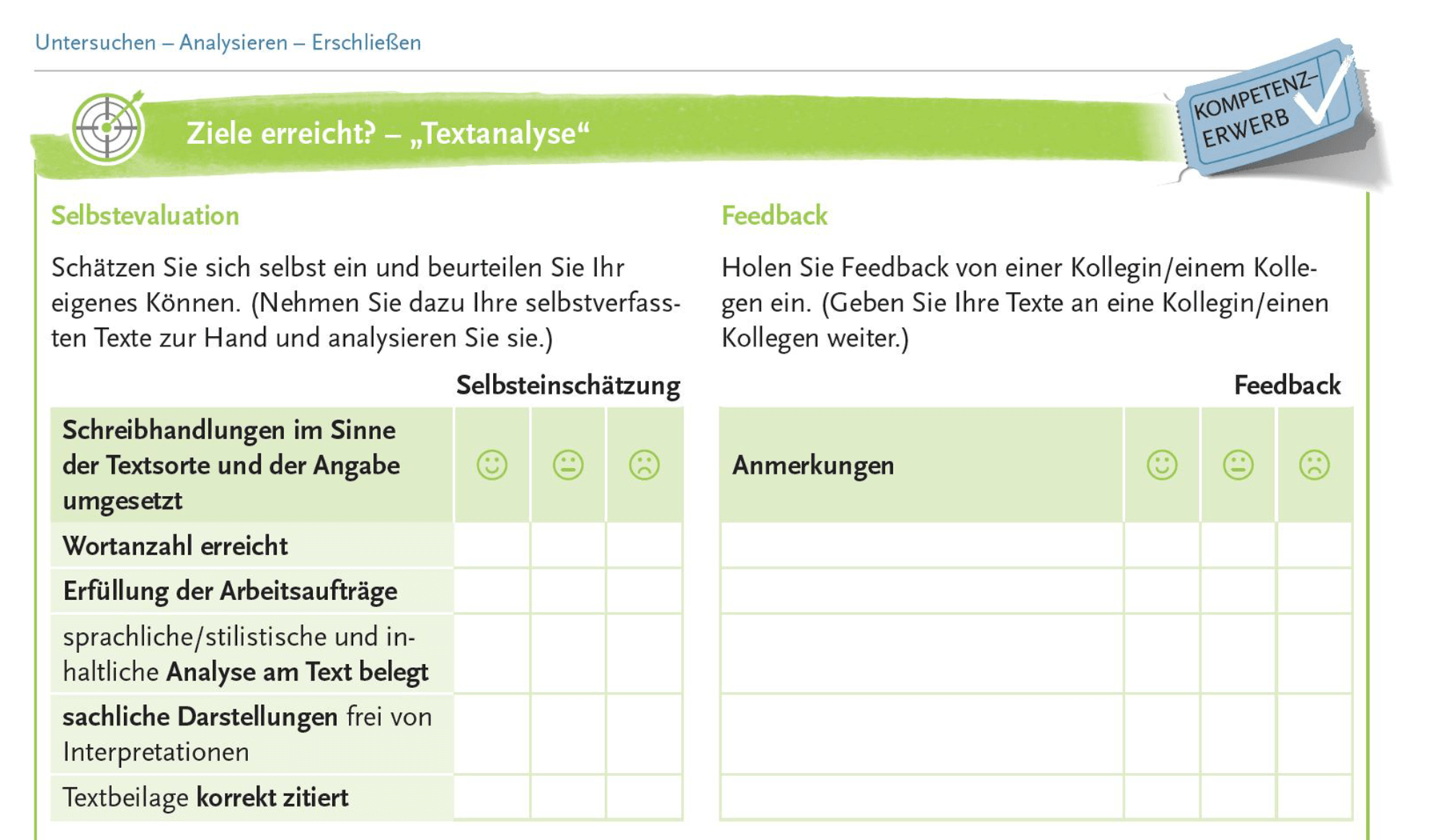 Untersuchen – Analysieren – Erschließen

Ziele erreicht? – „Textanalyse“

KOMPETENZ-ERWERB

Selbstevaluation

Schätzen Sie sich selbst ein und beurteilen Sie Ihr eigenes Können. (Nehmen Sie dazu Ihre selbstverfassten Texte zur Hand und analysieren Sie sie.)

Selbsteinschätzung

| Schreibhandlungen im Sinne der Textsorte und der Angabe umgesetzt | ☺ | 😐 | ☹ |
|---|---|---|---|
| Wortanzahl erreicht | | | |
| Erfüllung der Arbeitsaufträge | | | |
| sprachliche/stilistische und inhaltliche Analyse am Text belegt | | | |
| sachliche Darstellungen frei von Interpretationen | | | |
| Textbeilage korrekt zitiert | | | |

Feedback

Holen Sie Feedback von einer Kollegin/einem Kollegen ein. (Geben Sie Ihre Texte an eine Kollegin/einen Kollegen weiter.)

Feedback

| Anmerkungen | ☺ | 😐 | ☹ |
|---|---|---|---|
| | | | |
| | | | |
| | | | |
| | | | |
| | | | |